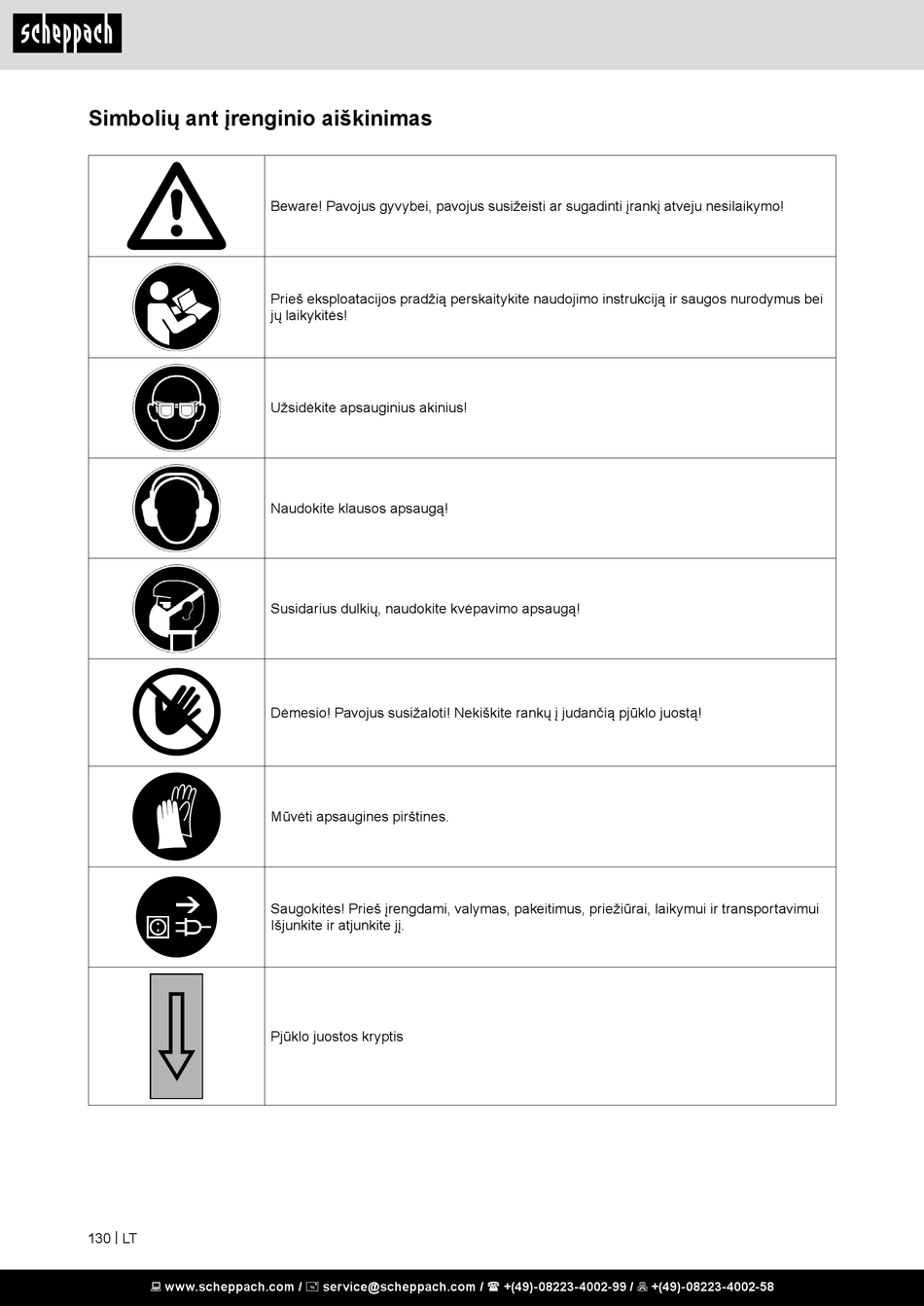 scheppach

Simbolių ant įrenginio aiškinimas

| | |
|---|---|
| | Beware! Pavojus gyvybei, pavojus susižeisti ar sugadinti įrankį atveju nesilaikymo! |
| | Prieš eksploatacijos pradžią perskaitykite naudojimo instrukciją ir saugos nurodymus bei jų laikykitės! |
| | Užsidėkite apsauginius akinius! |
| | Naudokite klausos apsaugą! |
| | Susidarius dulkių, naudokite kvėpavimo apsaugą! |
| | Dėmesio! Pavojus susižaloti! Nekiškite rankų į judančią pjūklo juostą! |
| | Mūvėti apsaugines pirštines. |
| | Saugokitės! Prieš įrengdami, valymas, pakeitimus, priežiūrai, laikymui ir transportavimui Išjunkite ir atjunkite jį. |
| | Pjūklo juostos kryptis |

130 | LT

www.scheppach.com / service@scheppach.com / +(49)-08223-4002-99 / +(49)-08223-4002-58